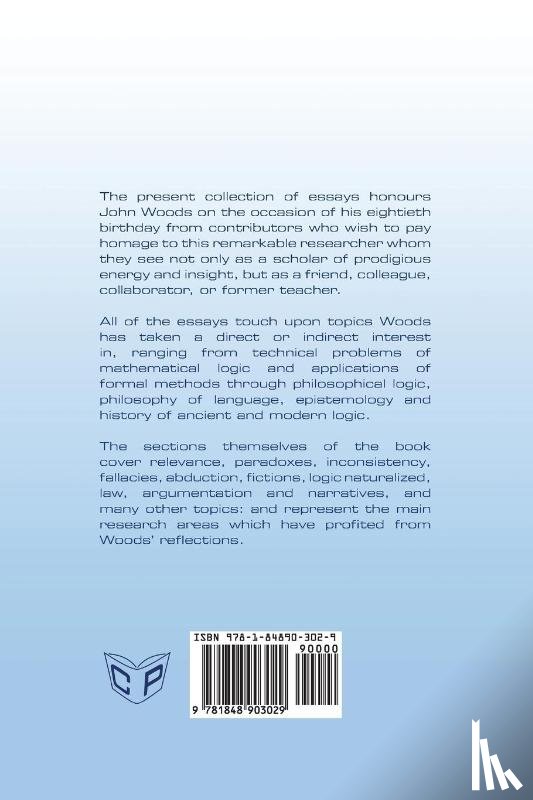 The present collection of essays honours John Woods on the occasion of his eightieth birthday from contributors who wish to pay homage to this remarkable researcher whom they see not only as a scholar of prodigious energy and insight, but as a friend, colleague, collaborator, or former teacher.

All of the essays touch upon topics Woods has taken a direct or indirect interest in, ranging from technical problems of mathematical logic and applications of formal methods through philosophical logic, philosophy of language, epistemology and history of ancient and modern logic.

The sections themselves of the book cover relevance, paradoxes, inconsistency, fallacies, abduction, fictions, logic naturalized, law, argumentation and narratives, and many other topics; and represent the main research areas which have profited from Woods' reflections.

CP

ISBN 978-1-84890-302-9

90000

9 781848 903029